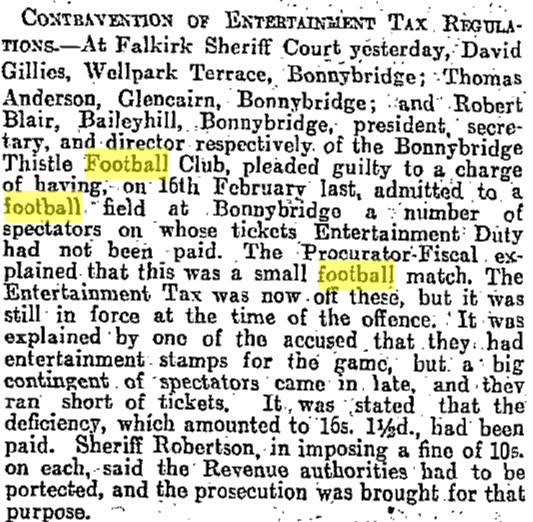 CONTRAVENTION OF ENTERTAINMENT TAX REGULATIONS.—At Falkirk Sheriff Court yesterday, David Gillies, Wellpark Terrace, Bonnybridge; Thomas Anderson, Glencairn, Bonnybridge; and Robert Blair, Baileyhill, Bonnybridge, president, secretary, and director respectively of the Bonnybridge Thistle Football Club, pleaded guilty to a charge of having, on 16th February last, admitted to a football field at Bonnybridge a number of spectators on whose tickets Entertainment Duty had not been paid. The Procurator-Fiscal explained that this was a small football match. The Entertainment Tax was now off these, but it was still in force at the time of the offence. It was explained by one of the accused that they had entertainment stamps for the game, but a big contingent of spectators came in late, and they ran short of tickets. It was stated that the deficiency, which amounted to 16s. 1½d., had been paid. Sheriff Robertson, in imposing a fine of 10s. on each, said the Revenue authorities had to be portected, and the prosecution was brought for that purpose.